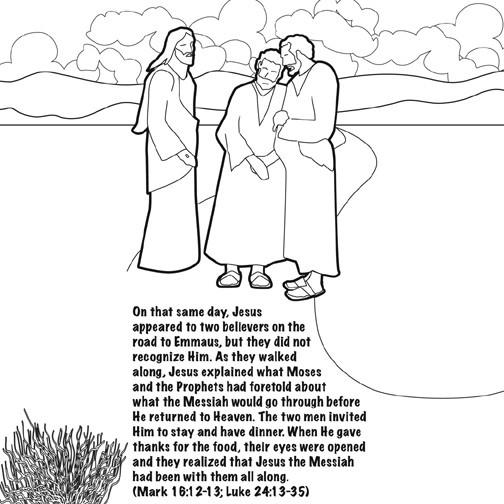 On that same day, Jesus appeared to two believers on the road to Emmaus, but they did not recognize Him. As they walked along, Jesus explained what Moses and the Prophets had foretold about what the Messiah would go through before He returned to Heaven. The two men invited Him to stay and have dinner. When He gave thanks for the food, their eyes were opened and they realized that Jesus the Messiah had been with them all along.
(Mark 16:12-13; Luke 24:13-35)